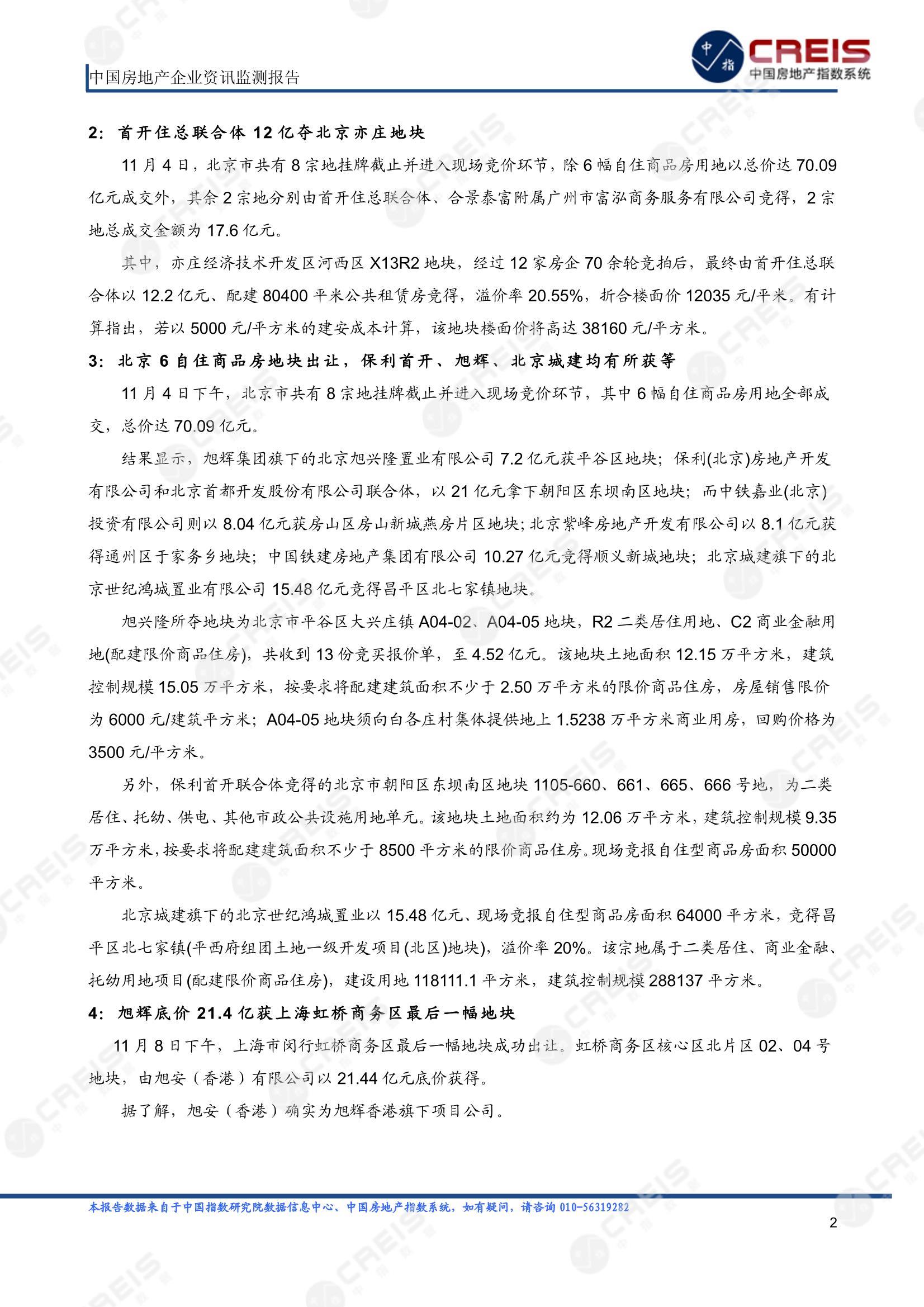 中国房地产企业资讯监测报告

中指 CREIS 中国房地产指数系统

2：首开住总联合体 12 亿夺北京亦庄地块

11 月 4 日，北京市共有 8 宗地挂牌截止并进入现场竞价环节，除 6 幅自住商品房用地以总价达 70.09 亿元成交外，其余 2 宗地分别由首开住总联合体、合景泰富附属广州市富泓商务服务有限公司竞得，2 宗地总成交金额为 17.6 亿元。

其中，亦庄经济技术开发区河西区 X13R2 地块，经过 12 家房企 70 余轮竞拍后，最终由首开住总联合体以 12.2 亿元、配建 80400 平米公共租赁房竞得，溢价率 20.55%，折合楼面价 12035 元/平米。有计算指出，若以 5000 元/平方米的建安成本计算，该地块楼面价将高达 38160 元/平方米。

3：北京 6 自住商品房地块出让，保利首开、旭辉、北京城建均有所获等

11 月 4 日下午，北京市共有 8 宗地挂牌截止并进入现场竞价环节，其中 6 幅自住商品房用地全部成交，总价达 70.09 亿元。

结果显示，旭辉集团旗下的北京旭兴隆置业有限公司 7.2 亿元获平谷区地块；保利(北京)房地产开发有限公司和北京首都开发股份有限公司联合体，以 21 亿元拿下朝阳区东坝南区地块；而中铁嘉业(北京)投资有限公司则以 8.04 亿元获房山区房山新城燕房片区地块;北京紫峰房地产开发有限公司以 8.1 亿元获得通州区于家务乡地块；中国铁建房地产集团有限公司 10.27 亿元竞得顺义新城地块；北京城建旗下的北京世纪鸿城置业有限公司 15.48 亿元竞得昌平区北七家镇地块。

旭兴隆所夺地块为北京市平谷区大兴庄镇 A04-02、A04-05 地块，R2 二类居住用地、C2 商业金融用地(配建限价商品住房)，共收到 13 份竞买报价单，至 4.52 亿元。该地块土地面积 12.15 万平方米，建筑控制规模 15.05 万平方米，按要求将配建建筑面积不少于 2.50 万平方米的限价商品住房，房屋销售限价为 6000 元/建筑平方米；A04-05 地块须向白各庄村集体提供地上 1.5238 万平方米商业用房，回购价格为 3500 元/平方米。

另外，保利首开联合体竞得的北京市朝阳区东坝南区地块 1105-660、661、665、666 号地，为二类居住、托幼、供电、其他市政公共设施用地单元。该地块土地面积约为 12.06 万平方米，建筑控制规模 9.35 万平方米，按要求将配建建筑面积不少于 8500 平方米的限价商品住房。现场竞报自住型商品房面积 50000 平方米。

北京城建旗下的北京世纪鸿城置业以 15.48 亿元、现场竞报自住型商品房面积 64000 平方米，竞得昌平区北七家镇(平西府组团土地一级开发项目(北区)地块)，溢价率 20%。该宗地属于二类居住、商业金融、托幼用地项目(配建限价商品住房)，建设用地 118111.1 平方米，建筑控制规模 288137 平方米。

4：旭辉底价 21.4 亿获上海虹桥商务区最后一幅地块

11 月 8 日下午，上海市闵行虹桥商务区最后一幅地块成功出让。虹桥商务区核心区北片区 02、04 号地块，由旭安（香港）有限公司以 21.44 亿元底价获得。

据了解，旭安（香港）确实为旭辉香港旗下项目公司。

本报告数据来自于中国指数研究院数据信息中心、中国房地产指数系统，如有疑问，请咨询 010-56319282

2